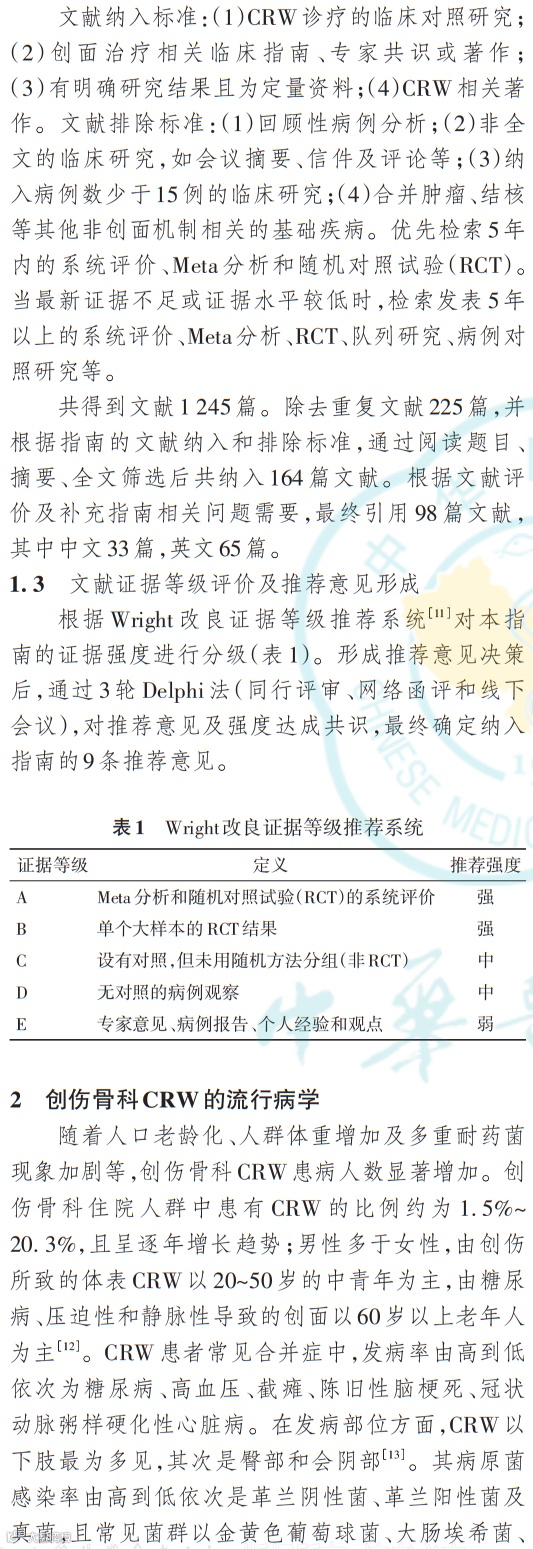 文献纳入标准：(1)CRW诊疗的临床对照研究；(2)创面治疗相关临床指南、专家共识或著作；(3)有明确研究结果且为定量资料；(4)CRW相关著作。文献排除标准：(1)回顾性病例分析；(2)非全文的临床研究，如会议摘要、信件及评论等；(3)纳入病例数少于15例的临床研究；(4)合并肿瘤、结核等其他非创面机制相关的基础疾病。优先检索5年内的系统评价、Meta分析和随机对照试验(RCT)。当最新证据不足或证据水平较低时，检索发表5年以上的系统评价、Meta分析、RCT、队列研究、病例对照研究等。

共得到文献1 245篇。除去重复文献225篇，并根据指南的文献纳入和排除标准，通过阅读题目、摘要、全文筛选后共纳入164篇文献。根据文献评价及补充指南相关问题需要，最终引用98篇文献，其中中文33篇，英文65篇。

1.3 文献证据等级评价及推荐意见形成

根据Wright改良证据等级推荐系统$^{[11]}$对本指南的证据强度进行分级(表1)。形成推荐意见决策后，通过3轮Delphi法(同行评审、网络函评和线下会议)，对推荐意见及强度达成共识，最终确定纳入指南的9条推荐意见。

表1 Wright改良证据等级推荐系统

| 证据等级 | 定义 | 推荐强度 |
|---|---|---|
| A | Meta分析和随机对照试验(RCT)的系统评价 | 强 |
| B | 单个大样本的RCT结果 | 强 |
| C | 设有对照，但未用随机方法分组(非RCT) | 中 |
| D | 无对照的病例观察 | 中 |
| E | 专家意见、病例报告、个人经验和观点 | 弱 |

2 创伤骨科CRW的流行病学

随着人口老龄化、人群体重增加及多重耐药菌现象加剧等，创伤骨科CRW患病人数显著增加。创伤骨科住院人群中患有CRW的比例约为1.5%~20.3%，且呈逐年增长趋势；男性多于女性，由创伤所致的体表CRW以20~50岁的中青年为主，由糖尿病、压迫性和静脉性导致的创面以60岁以上老年人为主$^{[12]}$。CRW患者常见合并症中，发病率由高到低依次为糖尿病、高血压、截瘫、陈旧性脑梗死、冠状动脉粥样硬化性心脏病。在发病部位方面，CRW以下肢最为多见，其次是臀部和会阴部$^{[13]}$。其病原菌感染率由高到低依次是革兰阴性菌、革兰阳性菌及真菌，且常见菌群以金黄色葡萄球菌、大肠埃希菌、